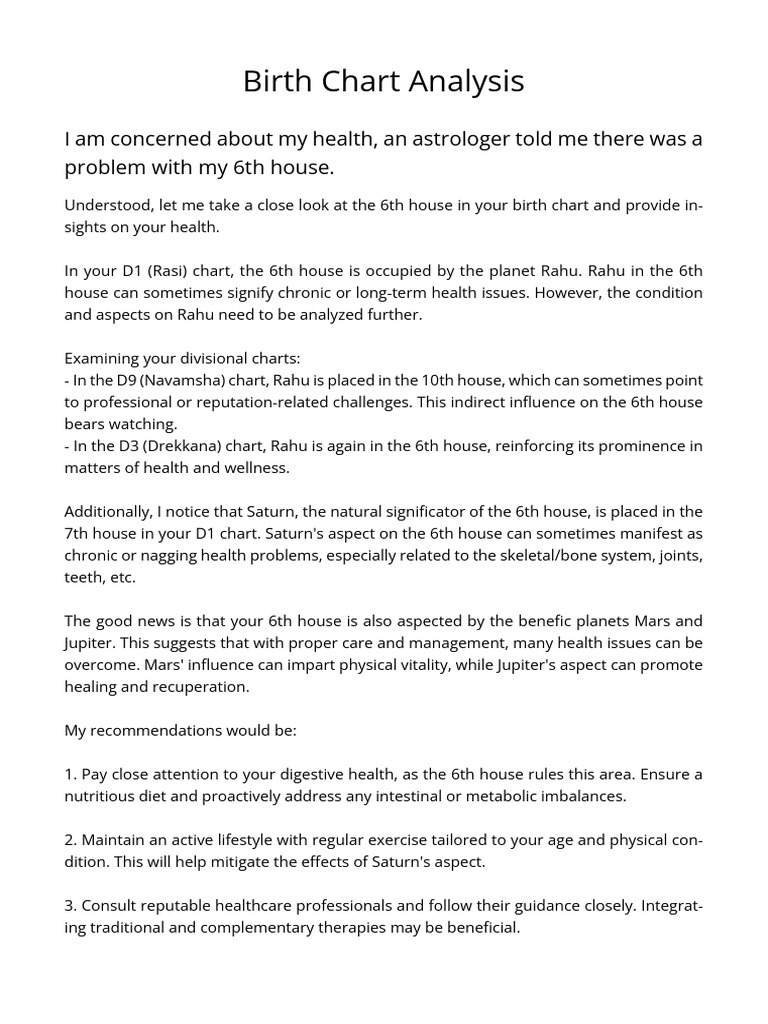 Birth Chart Analysis

I am concerned about my health, an astrologer told me there was a problem with my 6th house.

Understood, let me take a close look at the 6th house in your birth chart and provide insights on your health.

In your D1 (Rasi) chart, the 6th house is occupied by the planet Rahu. Rahu in the 6th house can sometimes signify chronic or long-term health issues. However, the condition and aspects on Rahu need to be analyzed further.

Examining your divisional charts:
- In the D9 (Navamsha) chart, Rahu is placed in the 10th house, which can sometimes point to professional or reputation-related challenges. This indirect influence on the 6th house bears watching.
- In the D3 (Drekkana) chart, Rahu is again in the 6th house, reinforcing its prominence in matters of health and wellness.

Additionally, I notice that Saturn, the natural significator of the 6th house, is placed in the 7th house in your D1 chart. Saturn's aspect on the 6th house can sometimes manifest as chronic or nagging health problems, especially related to the skeletal/bone system, joints, teeth, etc.

The good news is that your 6th house is also aspected by the benefic planets Mars and Jupiter. This suggests that with proper care and management, many health issues can be overcome. Mars' influence can impart physical vitality, while Jupiter's aspect can promote healing and recuperation.

My recommendations would be:

1. Pay close attention to your digestive health, as the 6th house rules this area. Ensure a nutritious diet and proactively address any intestinal or metabolic imbalances.

2. Maintain an active lifestyle with regular exercise tailored to your age and physical condition. This will help mitigate the effects of Saturn's aspect.

3. Consult reputable healthcare professionals and follow their guidance closely. Integrating traditional and complementary therapies may be beneficial.